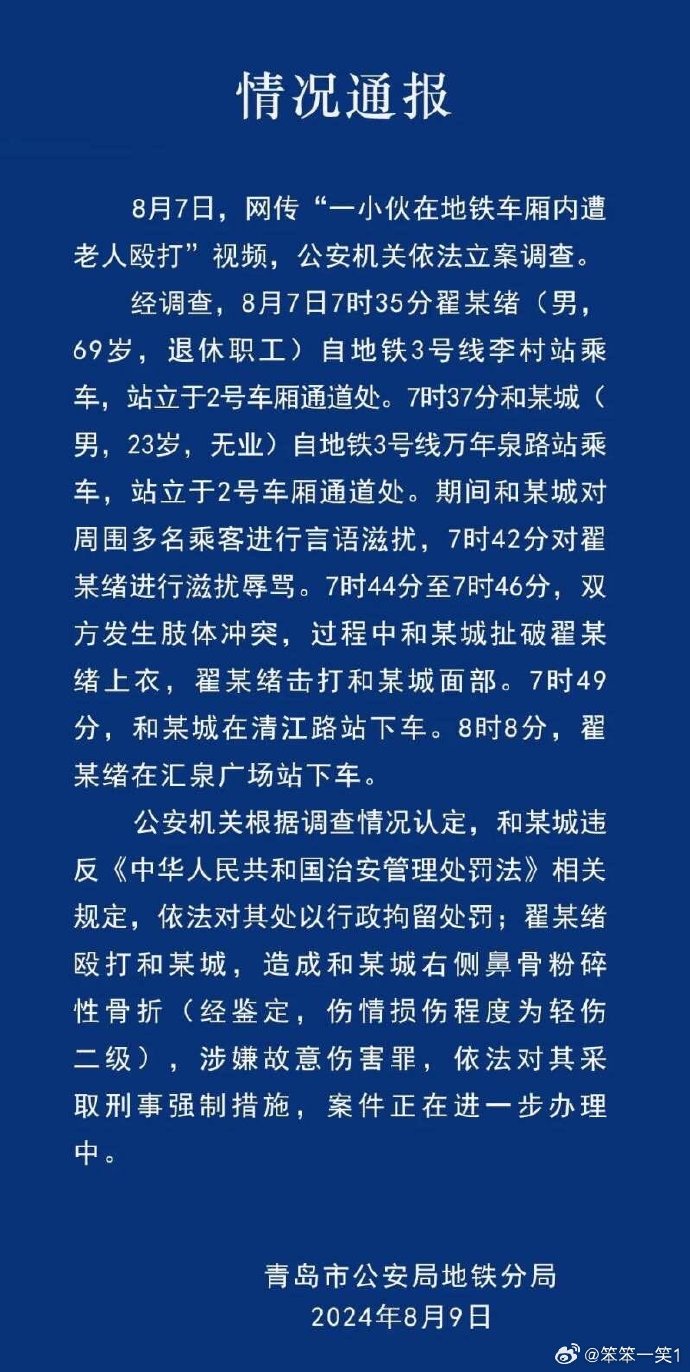 情况通报

8月7日，网传“一小伙在地铁车厢内遭老人殴打”视频，公安机关依法立案调查。

经调查，8月7日7时35分翟某绪（男，69岁，退休职工）自地铁3号线李村站乘车，站立于2号车厢通道处。7时37分和某城（男，23岁，无业）自地铁3号线万年泉路站乘车，站立于2号车厢通道处。期间和某城对周围多名乘客进行言语滋扰，7时42分对翟某绪进行滋扰辱骂。7时44分至7时46分，双方发生肢体冲突，过程中和某城扯破翟某绪上衣，翟某绪击打和某城面部。7时49分，和某城在清江路站下车。8时8分，翟某绪在汇泉广场站下车。

公安机关根据调查情况认定，和某城违反《中华人民共和国治安管理处罚法》相关规定，依法对其处以行政拘留处罚；翟某绪殴打和某城，造成和某城右侧鼻骨粉碎性骨折（经鉴定，伤情损伤程度为轻伤二级），涉嫌故意伤害罪，依法对其采取刑事强制措施，案件正在进一步办理中。

青岛市公安局地铁分局
2024年8月9日

@笨笨一笑1